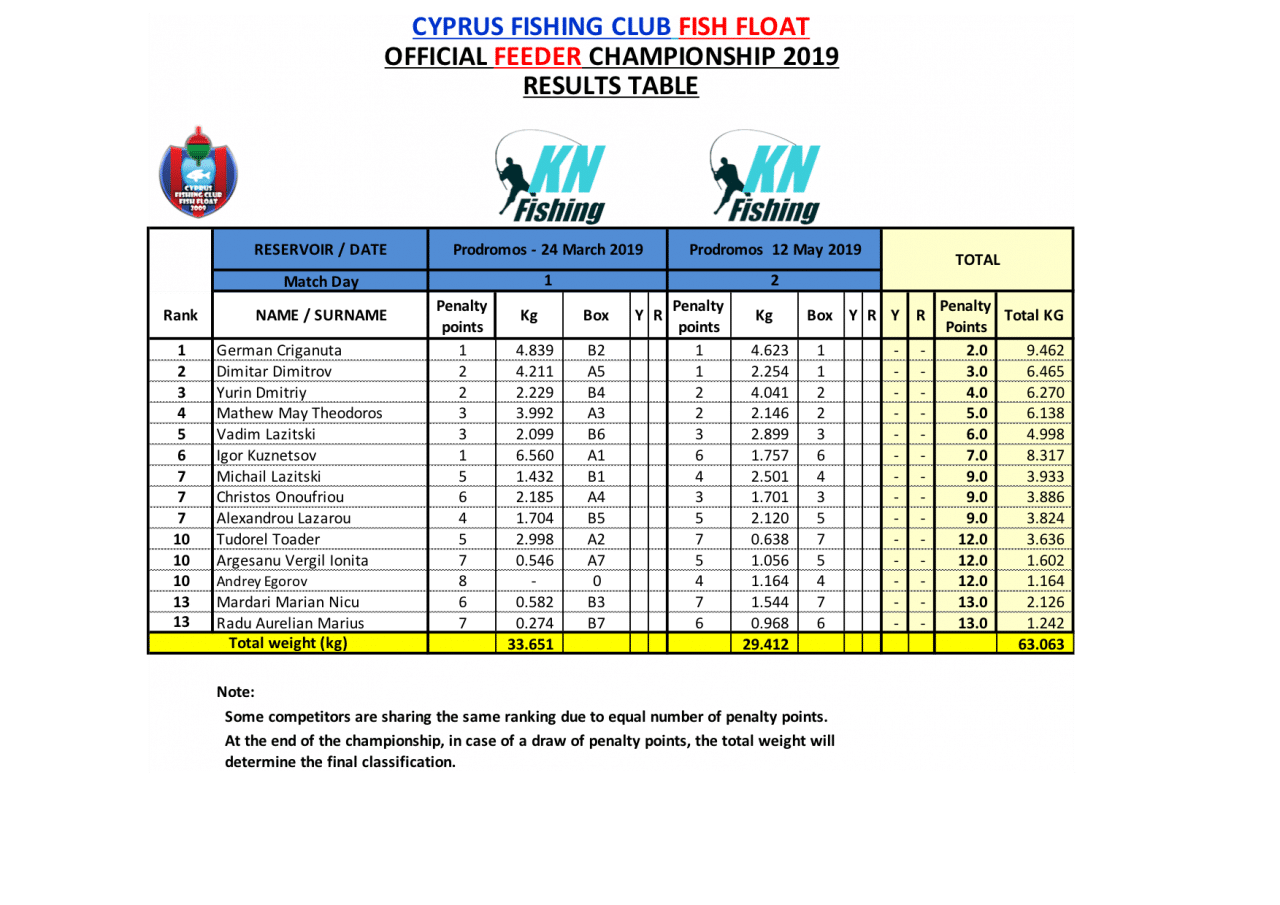 CYPRUS FISHING CLUB FISH FLOAT
OFFICIAL FEEDER CHAMPIONSHIP 2019
RESULTS TABLE

CYPRUS FISHING CLUB FISH FLOAT 2009

KN Fishing

KN Fishing

| | RESERVOIR / DATE | Prodromos - 24 March 2019 | | | | | Prodromos 12 May 2019 | | | | | TOTAL | | | |
|---|---|---|---|---|---|---|---|---|---|---|---|---|---|---|---|
| | Match Day | 1 | | | | | 2 | | | | | | | | |
| Rank | NAME / SURNAME | Penalty points | Kg | Box | Y | R | Penalty points | Kg | Box | Y | R | Y | R | Penalty Points | Total KG |
| 1 | German Criganuta | 1 | 4.839 | B2 | | | 1 | 4.623 | 1 | | | - | - | 2.0 | 9.462 |
| 2 | Dimitar Dimitrov | 2 | 4.211 | A5 | | | 1 | 2.254 | 1 | | | - | - | 3.0 | 6.465 |
| 3 | Yurin Dmitriy | 2 | 2.229 | B4 | | | 2 | 4.041 | 2 | | | - | - | 4.0 | 6.270 |
| 4 | Mathew May Theodoros | 3 | 3.992 | A3 | | | 2 | 2.146 | 2 | | | - | - | 5.0 | 6.138 |
| 5 | Vadim Lazitski | 3 | 2.099 | B6 | | | 3 | 2.899 | 3 | | | - | - | 6.0 | 4.998 |
| 6 | Igor Kuznetsov | 1 | 6.560 | A1 | | | 6 | 1.757 | 6 | | | - | - | 7.0 | 8.317 |
| 7 | Michail Lazitski | 5 | 1.432 | B1 | | | 4 | 2.501 | 4 | | | - | - | 9.0 | 3.933 |
| 7 | Christos Onoufriou | 6 | 2.185 | A4 | | | 3 | 1.701 | 3 | | | - | - | 9.0 | 3.886 |
| 7 | Alexandrou Lazarou | 4 | 1.704 | B5 | | | 5 | 2.120 | 5 | | | - | - | 9.0 | 3.824 |
| 10 | Tudorel Toader | 5 | 2.998 | A2 | | | 7 | 0.638 | 7 | | | - | - | 12.0 | 3.636 |
| 10 | Argesanu Vergil Ionita | 7 | 0.546 | A7 | | | 5 | 1.056 | 5 | | | - | - | 12.0 | 1.602 |
| 10 | Andrey Egorov | 8 | - | 0 | | | 4 | 1.164 | 4 | | | - | - | 12.0 | 1.164 |
| 13 | Mardari Marian Nicu | 6 | 0.582 | B3 | | | 7 | 1.544 | 7 | | | - | - | 13.0 | 2.126 |
| 13 | Radu Aurelian Marius | 7 | 0.274 | B7 | | | 6 | 0.968 | 6 | | | - | - | 13.0 | 1.242 |
| | Total weight (kg) | | 33.651 | | | | | 29.412 | | | | | | | 63.063 |

Note:
Some competitors are sharing the same ranking due to equal number of penalty points.
At the end of the championship, in case of a draw of penalty points, the total weight will determine the final classification.